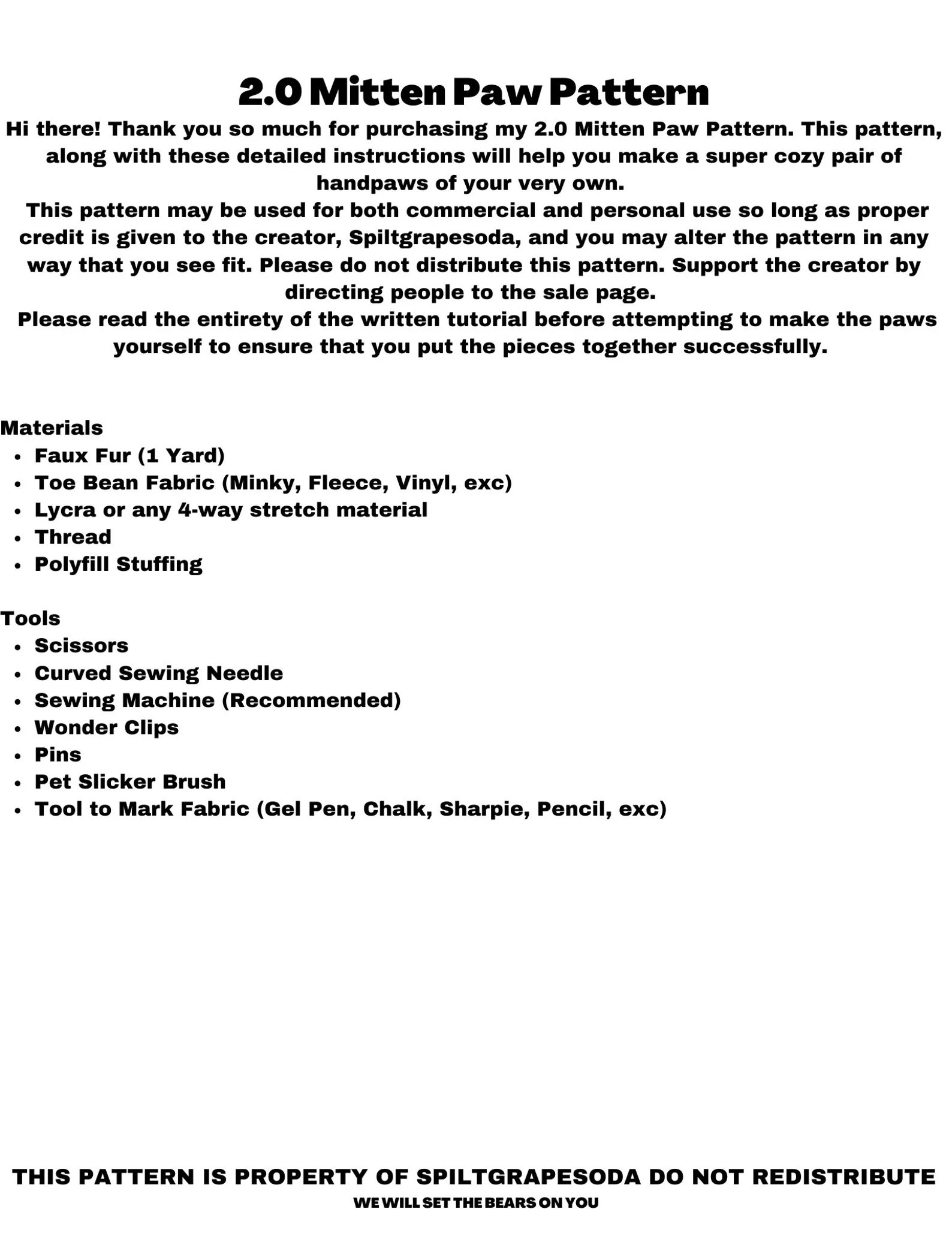 2.0 Mitten Paw Pattern

Hi there! Thank you so much for purchasing my 2.0 Mitten Paw Pattern. This pattern, along with these detailed instructions will help you make a super cozy pair of handpaws of your very own.
This pattern may be used for both commercial and personal use so long as proper credit is given to the creator, Spiltgrapesoda, and you may alter the pattern in any way that you see fit. Please do not distribute this pattern. Support the creator by directing people to the sale page.
Please read the entirety of the written tutorial before attempting to make the paws yourself to ensure that you put the pieces together successfully.

Materials
- Faux Fur (1 Yard)
- Toe Bean Fabric (Minky, Fleece, Vinyl, exc)
- Lycra or any 4-way stretch material
- Thread
- Polyfill Stuffing

Tools
- Scissors
- Curved Sewing Needle
- Sewing Machine (Recommended)
- Wonder Clips
- Pins
- Pet Slicker Brush
- Tool to Mark Fabric (Gel Pen, Chalk, Sharpie, Pencil, exc)

THIS PATTERN IS PROPERTY OF SPILTGRAPESODA DO NOT REDISTRIBUTE
WE WILL SET THE BEARS ON YOU